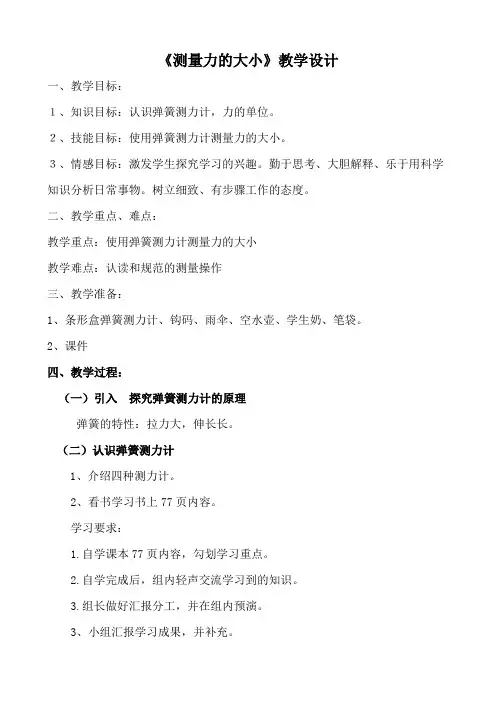 《测量力的大小》教学设计

一、教学目标：

1、知识目标：认识弹簧测力计，力的单位。

2、技能目标：使用弹簧测力计测量力的大小。

3、情感目标：激发学生探究学习的兴趣。勤于思考、大胆解释、乐于用科学知识分析日常事物。树立细致、有步骤工作的态度。

二、教学重点、难点：

教学重点：使用弹簧测力计测量力的大小

教学难点：认读和规范的测量操作

三、教学准备：

1、条形盒弹簧测力计、钩码、雨伞、空水壶、学生奶、笔袋。

2、课件

四、教学过程：

（一）引入 探究弹簧测力计的原理

弹簧的特性：拉力大，伸长长。

（二）认识弹簧测力计

1、介绍四种测力计。

2、看书学习书上 77 页内容。

学习要求：

1. 自学课本 77 页内容，勾划学习重点。

2. 自学完成后，组内轻声交流学习到的知识。

3. 组长做好汇报分工，并在组内预演。

3、小组汇报学习成果，并补充。